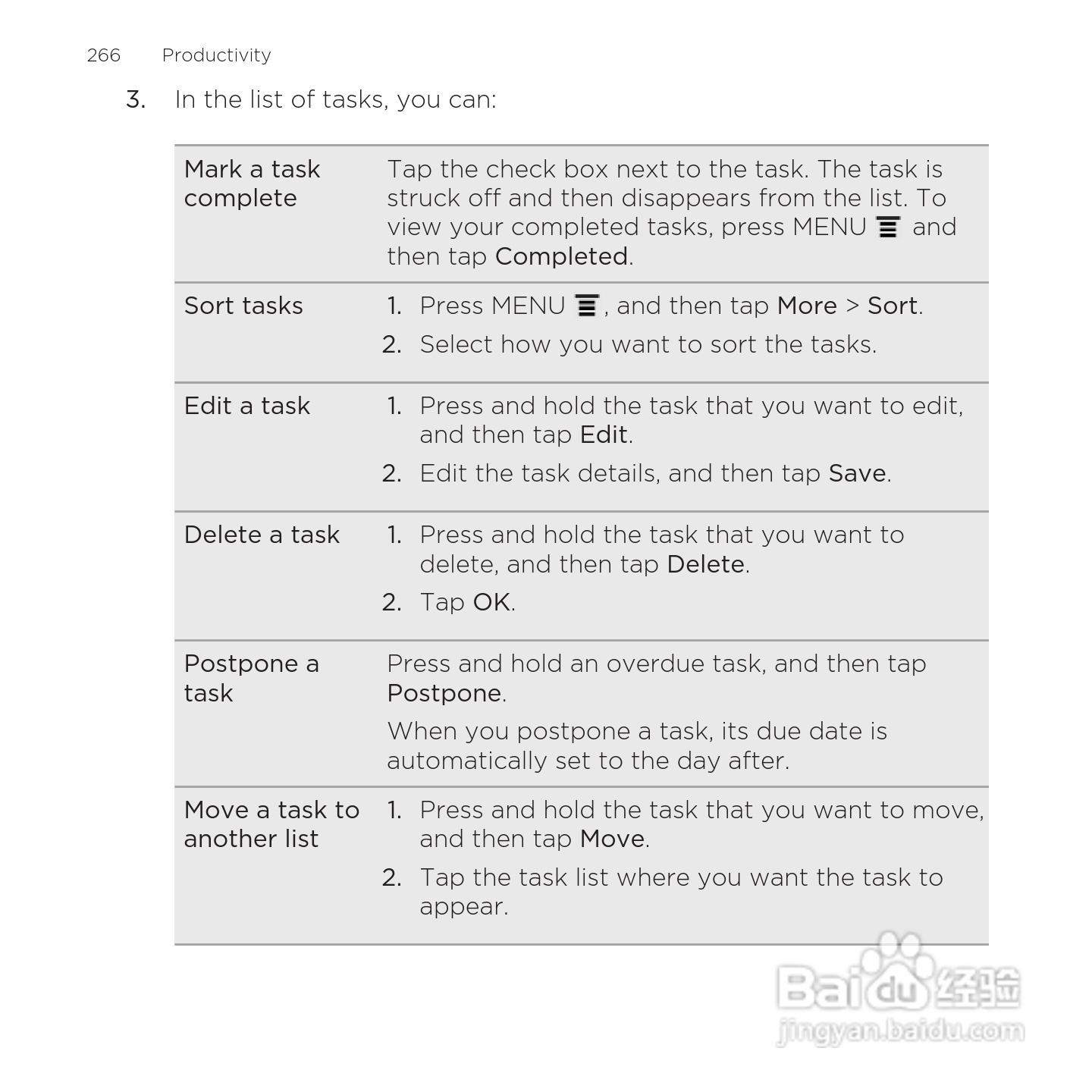 266 Productivity

3. In the list of tasks, you can:

| | |
|---|---|
| Mark a task complete | Tap the check box next to the task. The task is struck off and then disappears from the list. To view your completed tasks, press MENU and then tap Completed. |
| Sort tasks | 1. Press MENU , and then tap More > Sort. 2. Select how you want to sort the tasks. |
| Edit a task | 1. Press and hold the task that you want to edit, and then tap Edit. 2. Edit the task details, and then tap Save. |
| Delete a task | 1. Press and hold the task that you want to delete, and then tap Delete. 2. Tap OK. |
| Postpone a task | Press and hold an overdue task, and then tap Postpone. When you postpone a task, its due date is automatically set to the day after. |
| Move a task to another list | 1. Press and hold the task that you want to move, and then tap Move. 2. Tap the task list where you want the task to appear. |

Baidu 经验
jingyan.baidu.com